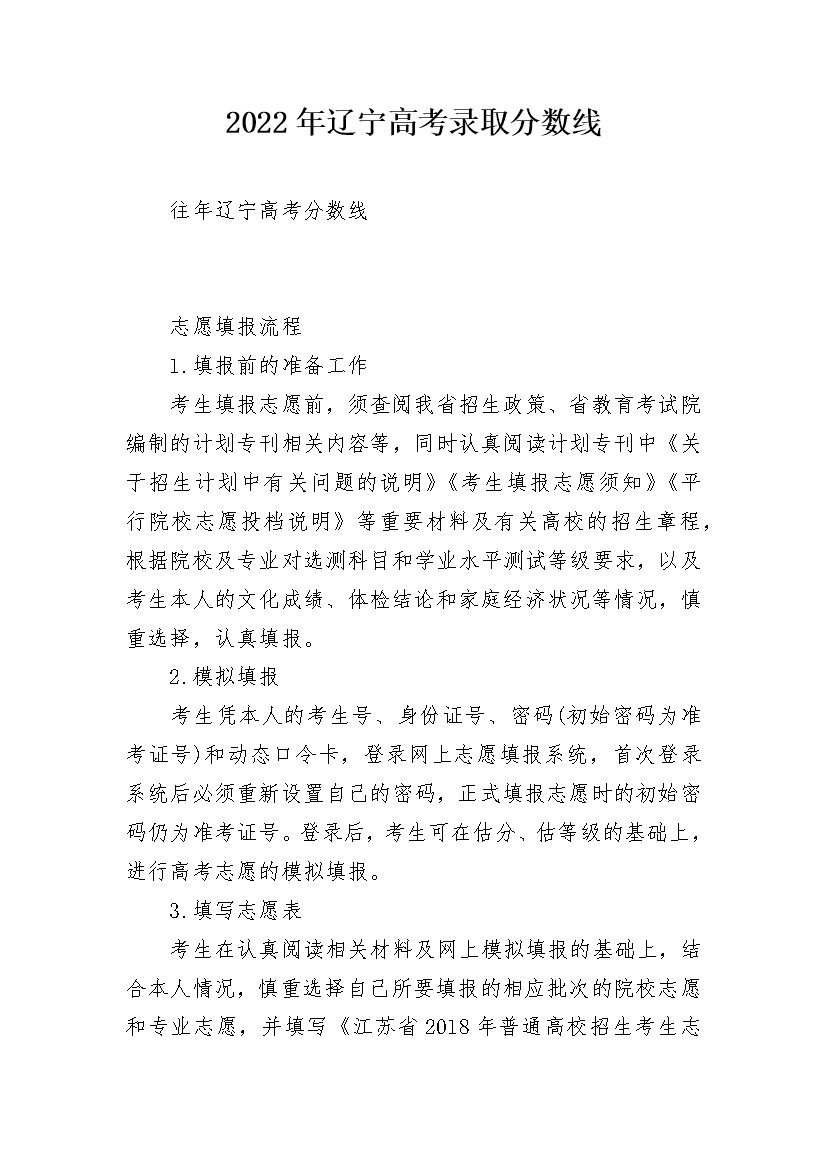 2022年辽宁高考录取分数线

往年辽宁高考分数线

志愿填报流程

1.填报前的准备工作

考生填报志愿前，须查阅我省招生政策、省教育考试院编制的计划专刊相关内容等，同时认真阅读计划专刊中《关于招生计划中有关问题的说明》《考生填报志愿须知》《平行院校志愿投档说明》等重要材料及有关高校的招生章程，根据院校及专业对选测科目和学业水平测试等级要求，以及考生本人的文化成绩、体检结论和家庭经济状况等情况，慎重选择，认真填报。

2.模拟填报

考生凭本人的考生号、身份证号、密码(初始密码为准考证号)和动态口令卡，登录网上志愿填报系统，首次登录系统后必须重新设置自己的密码，正式填报志愿时的初始密码仍为准考证号。登录后，考生可在估分、估等级的基础上，进行高考志愿的模拟填报。

3.填写志愿表

考生在认真阅读相关材料及网上模拟填报的基础上，结合本人情况，慎重选择自己所要填报的相应批次的院校志愿和专业志愿，并填写《江苏省2018年普通高校招生考生志